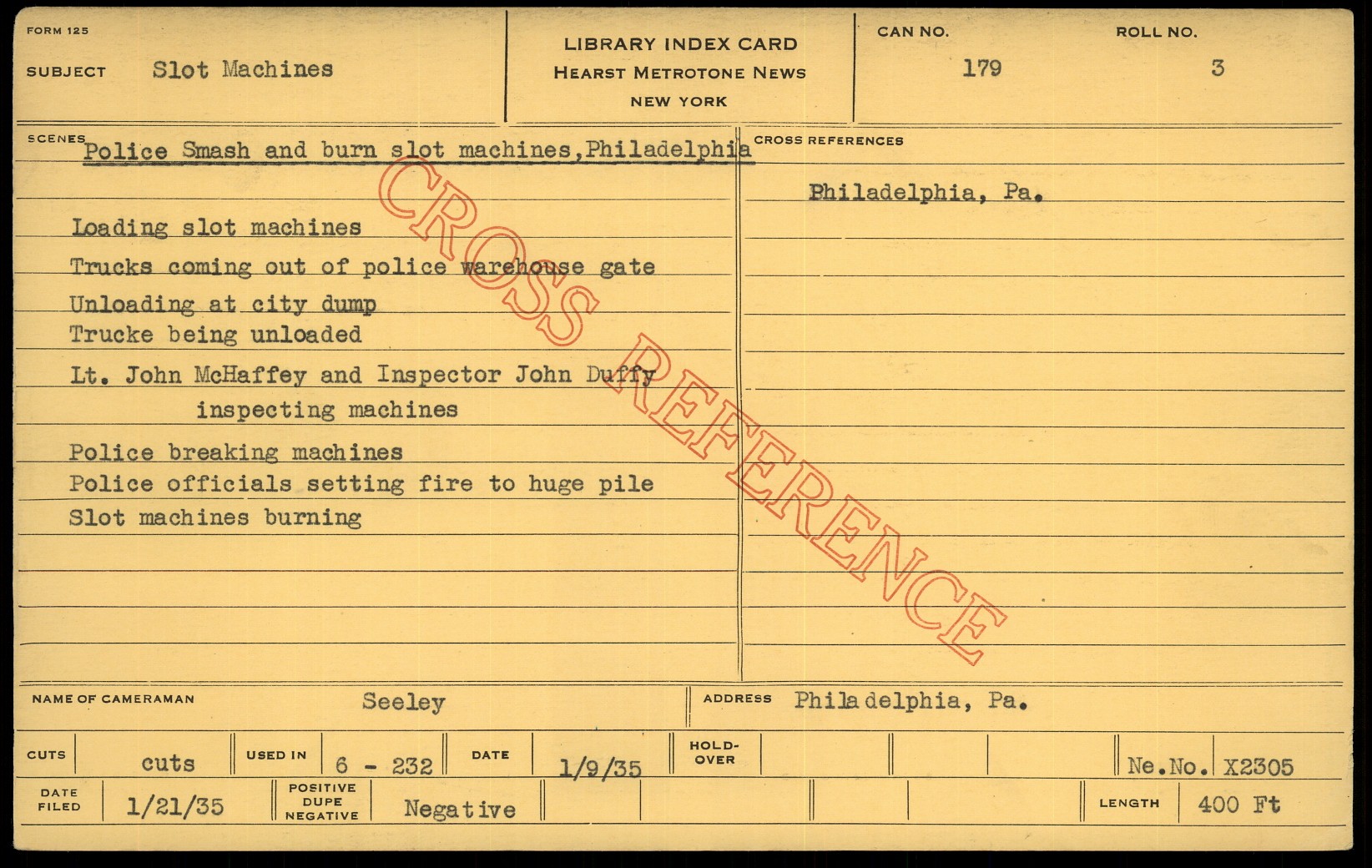 FORM 125

SUBJECT Slot Machines

LIBRARY INDEX CARD
HEARST METROTONE NEWS
NEW YORK

CAN NO. 179

ROLL NO. 3

SCENES

Police Smash and burn slot machines,Philadelphia

Loading slot machines
Trucks coming out of police warehouse gate
Unloading at city dump
Trucke being unloaded
Lt. John McHaffey and Inspector John Duffy inspecting machines
Police breaking machines
Police officials setting fire to huge pile
Slot machines burning

CROSS REFERENCES

Philadelphia, Pa.

NAME OF CAMERAMAN Seeley

ADDRESS Philadelphia, Pa.

CUTS cuts

USED IN 6 - 232

DATE 1/9/35

HOLD-OVER

Ne.No. X2305

DATE FILED 1/21/35

POSITIVE DUPE NEGATIVE Negative

LENGTH 400 Ft

CROSS REFERENCE